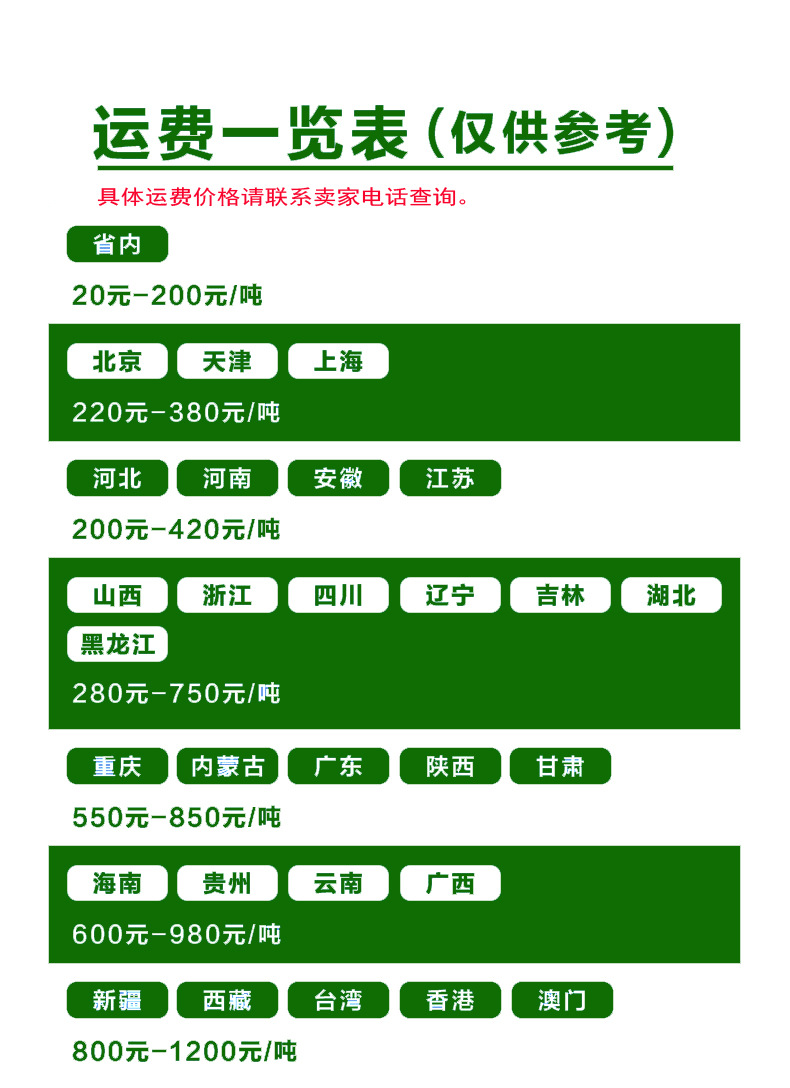 运费一览表(仅供参考)

具体运费价格请联系卖家电话查询。

省内

20元-200元/吨

北京 天津 上海

220元-380元/吨

河北 河南 安徽 江苏

200元-420元/吨

山西 浙江 四川 辽宁 吉林 湖北

黑龙江

280元-750元/吨

重庆 内蒙古 广东 陕西 甘肃

550元-850元/吨

海南 贵州 云南 广西

600元-980元/吨

新疆 西藏 台湾 香港 澳门

800元-1200元/吨